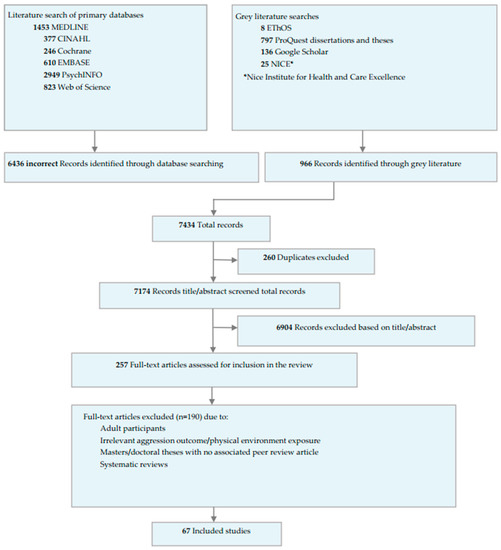 Literature search of primary databases
1453 MEDLINE
377 CINAHL
246 Cochrane
610 EMBASE
2949 PsychINFO
823 Web of Science

Grey literature searches
8 EThOS
797 ProQuest dissertations and theses
136 Google Scholar
25 NICE*
*Nice Institute for Health and Care Excellence

6436 incorrect Records identified through database searching

966 Records identified through grey literature

7434 Total records

260 Duplicates excluded

7174 Records title/abstract screened total records

6904 Records excluded based on title/abstract

257 Full-text articles assessed for inclusion in the review

Full-text articles excluded (n=190) due to:
Adult participants
Irrelevant aggression outcome/physical environment exposure
Masters/doctoral theses with no associated peer review article
Systematic reviews

67 Included studies